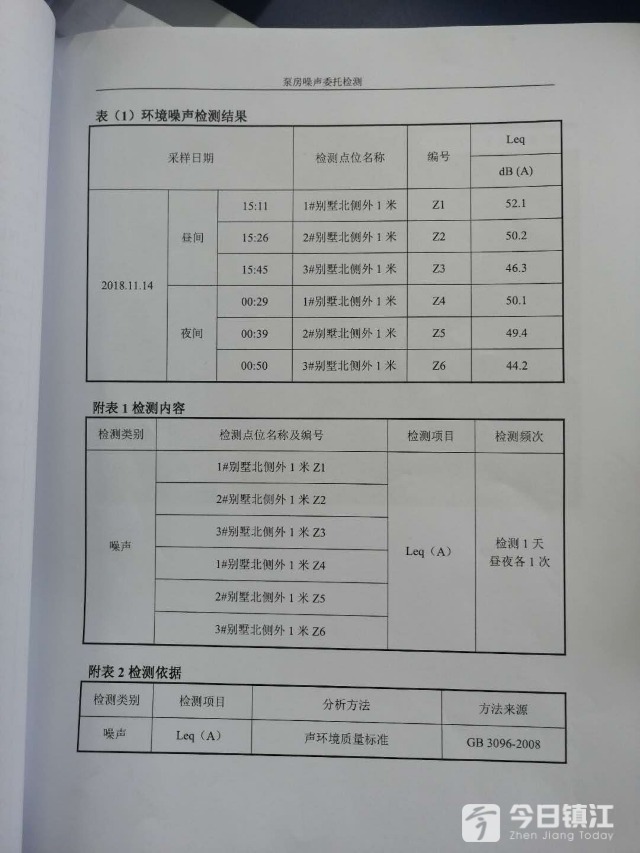 泵房噪声委托检测

表（1）环境噪声检测结果

| 采样日期 | | | 检测点位名称 | 编号 | Leq dB (A) |
|---|---|---|---|---|---|
| 2018.11.14 | 昼间 | 15:11 | 1#别墅北侧外 1 米 | Z1 | 52.1 |
| | | 15:26 | 2#别墅北侧外 1 米 | Z2 | 50.2 |
| | | 15:45 | 3#别墅北侧外 1 米 | Z3 | 46.3 |
| | 夜间 | 00:29 | 1#别墅北侧外 1 米 | Z4 | 50.1 |
| | | 00:39 | 2#别墅北侧外 1 米 | Z5 | 49.4 |
| | | 00:50 | 3#别墅北侧外 1 米 | Z6 | 44.2 |

附表 1 检测内容

| 检测类别 | 检测点位名称及编号 | 检测项目 | 检测频次 |
|---|---|---|---|
| 噪声 | 1#别墅北侧外 1 米 Z1 | Leq（A） | 检测 1 天 昼夜各 1 次 |
| | 2#别墅北侧外 1 米 Z2 | | |
| | 3#别墅北侧外 1 米 Z3 | | |
| | 1#别墅北侧外 1 米 Z4 | | |
| | 2#别墅北侧外 1 米 Z5 | | |
| | 3#别墅北侧外 1 米 Z6 | | |

附表 2 检测依据

| 检测类别 | 检测项目 | 分析方法 | 方法来源 |
|---|---|---|---|
| 噪声 | Leq（A） | 声环境质量标准 | GB 3096-2008 |

今日镇江
Zhen Jiang Today